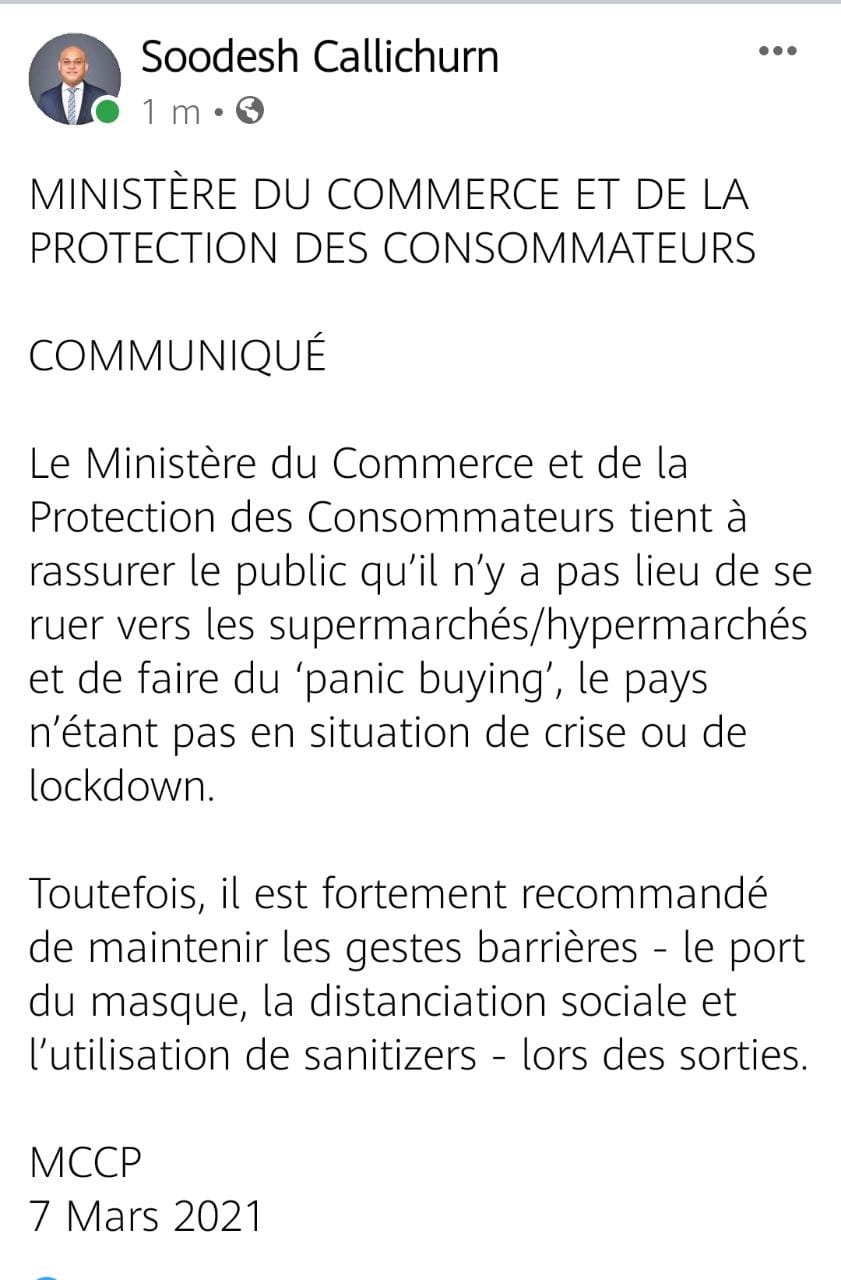 Soodesh Callichurn
1 m •

MINISTÈRE DU COMMERCE ET DE LA PROTECTION DES CONSOMMATEURS

COMMUNIQUÉ

Le Ministère du Commerce et de la Protection des Consommateurs tient à rassurer le public qu'il n'y a pas lieu de se ruer vers les supermarchés/hypermarchés et de faire du 'panic buying', le pays n'étant pas en situation de crise ou de lockdown.

Toutefois, il est fortement recommandé de maintenir les gestes barrières - le port du masque, la distanciation sociale et l'utilisation de sanitizers - lors des sorties.

MCCP
7 Mars 2021